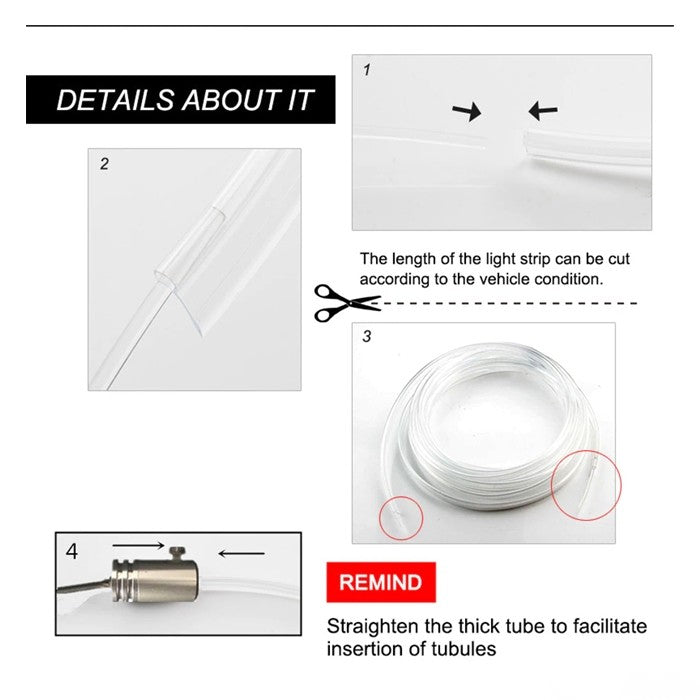 DETAILS ABOUT IT

1

2

The length of the light strip can be cut according to the vehicle condition.

3

4

REMIND

Straighten the thick tube to facilitate insertion of tubules